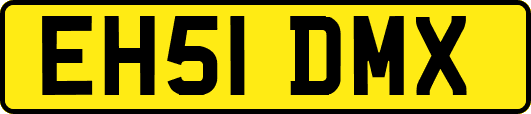 EH51 DMX